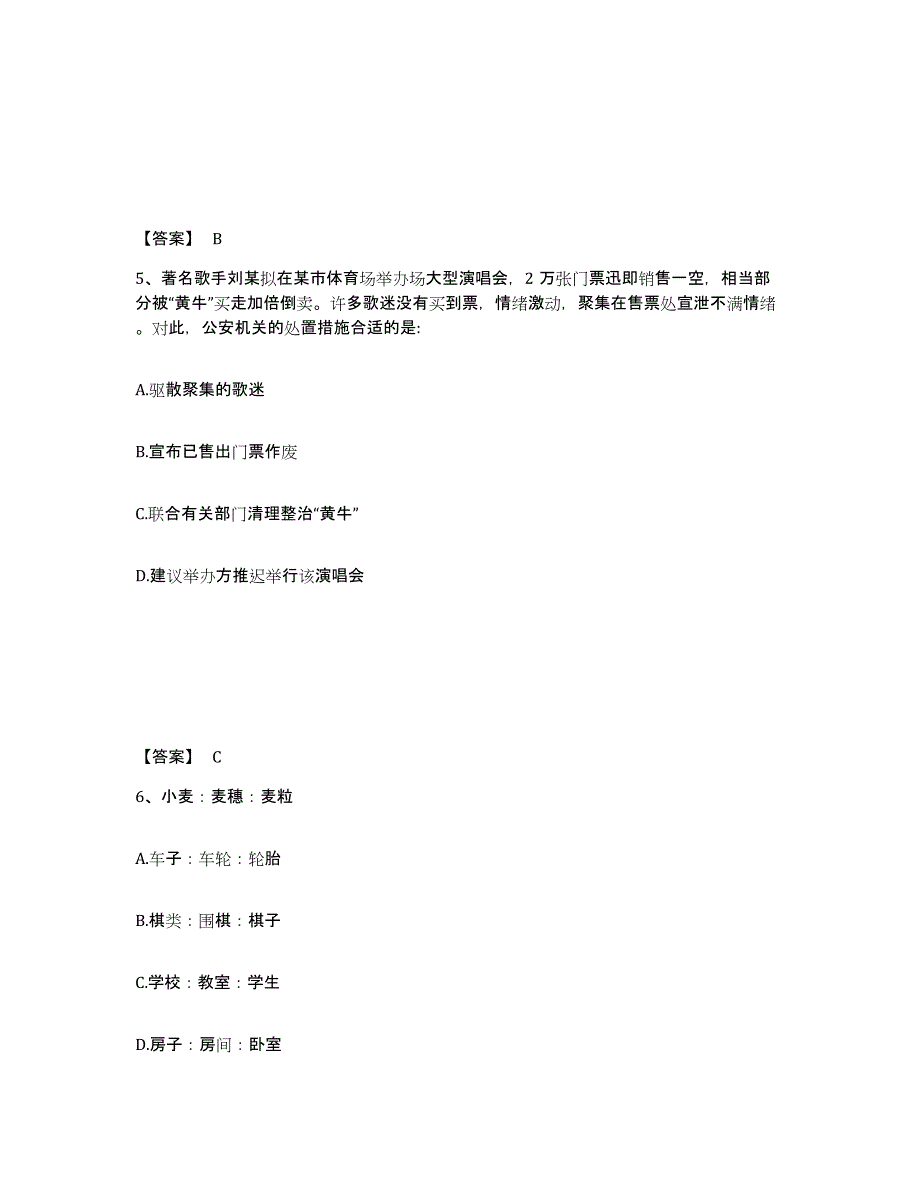 【答案】 B

5、著名歌手刘某拟在某市体育场举办场大型演唱会，2 万张门票迅即销售一空，相当部分被“黄牛”买走加倍倒卖。许多歌迷没有买到票，情绪激动，聚集在售票处宣泄不满情绪。对此，公安机关的处置措施合适的是:

A.驱散聚集的歌迷

B.宣布已售出门票作废

C.联合有关部门清理整治“黄牛”

D.建议举办方推迟举行该演唱会

【答案】 C

6、小麦：麦穗：麦粒

A.车子：车轮：轮胎

B.棋类：围棋：棋子

C.学校：教室：学生

D.房子：房间：卧室